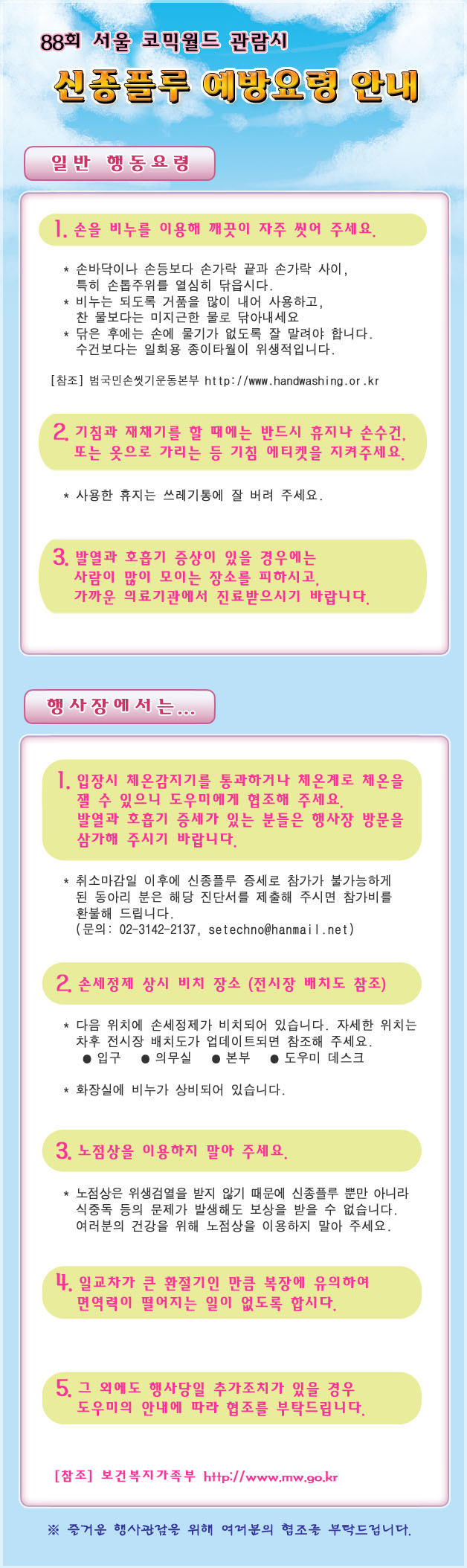 88회 서울 코믹월드 관람시

신종플루 예방요령 안내

일반 행동요령

1. 손을 비누를 이용해 깨끗이 자주 씻어 주세요.

* 손바닥이나 손등보다 손가락 끝과 손가락 사이, 특히 손톱주위를 열심히 닦읍시다.
* 비누는 되도록 거품을 많이 내어 사용하고, 찬 물보다는 미지근한 물로 닦아내세요
* 닦은 후에는 손에 물기가 없도록 잘 말려야 합니다. 수건보다는 일회용 종이타월이 위생적입니다.

[참조] 범국민손씻기운동본부 http://www.handwashing.or.kr

2. 기침과 재채기를 할 때에는 반드시 휴지나 손수건, 또는 옷으로 가리는 등 기침 에티켓을 지켜주세요.

* 사용한 휴지는 쓰레기통에 잘 버려 주세요.

3. 발열과 호흡기 증상이 있을 경우에는 사람이 많이 모이는 장소를 피하시고, 가까운 의료기관에서 진료받으시기 바랍니다.

행사장에서는...

1. 입장시 체온감지기를 통과하거나 체온계로 체온을 잴 수 있으니 도우미에게 협조해 주세요. 발열과 호흡기 증세가 있는 분들은 행사장 방문을 삼가해 주시기 바랍니다.

* 취소마감일 이후에 신종플루 증세로 참가가 불가능하게 된 동아리 분은 해당 진단서를 제출해 주시면 참가비를 환불해 드립니다. (문의: 02-3142-2137, setechno@hanmail.net)

2. 손세정제 상시 비치 장소 (전시장 배치도 참조)

* 다음 위치에 손세정제가 비치되어 있습니다. 자세한 위치는 차후 전시장 배치도가 업데이트되면 참조해 주세요.
• 입구 • 의무실 • 본부 • 도우미 데스크

* 화장실에 비누가 상비되어 있습니다.

3. 노점상을 이용하지 말아 주세요.

* 노점상은 위생검열을 받지 않기 때문에 신종플루 뿐만 아니라 식중독 등의 문제가 발생해도 보상을 받을 수 없습니다. 여러분의 건강을 위해 노점상을 이용하지 말아 주세요.

4. 일교차가 큰 환절기인 만큼 복장에 유의하여 면역력이 떨어지는 일이 없도록 합시다.

5. 그 외에도 행사당일 추가조치가 있을 경우 도우미의 안내에 따라 협조를 부탁드립니다.

[참조] 보건복지가족부 http://www.mw.go.kr

※ 즐거운 행사관람을 위해 여러분의 협조를 부탁드립니다.